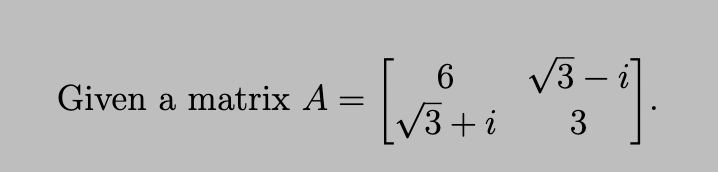 Given a matrix $A = \begin{bmatrix} 6 & \sqrt{3} - i \\ \sqrt{3} + i & 3 \end{bmatrix}$.